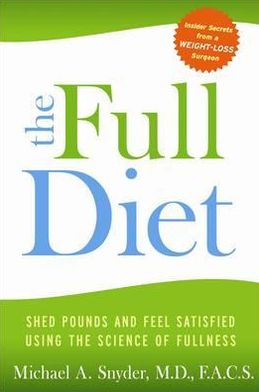 Insider Secrets from a WEIGHT-LOSS Surgeon

the Full Diet

SHED POUNDS AND FEEL SATISFIED USING THE SCIENCE OF FULLNESS

Michael A. Snyder, M.D., F.A.C.S.